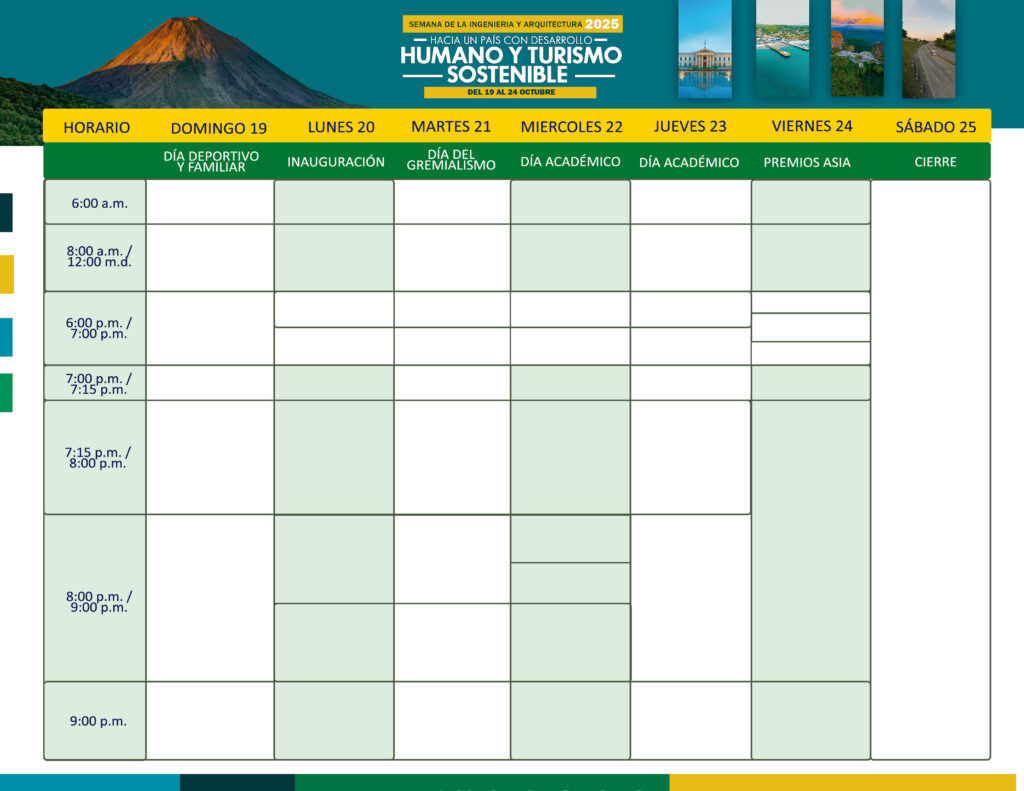 SEMANA DE LA INGENIERIA Y ARQUITECTURA 2025
HACIA UN PAÍS CON DESARROLLO
HUMANO Y TURISMO
SOSTENIBLE
DEL 19 AL 24 OCTUBRE

| HORARIO | DOMINGO 19 | LUNES 20 | MARTES 21 | MIERCOLES 22 | JUEVES 23 | VIERNES 24 | SÁBADO 25 |
|---|---|---|---|---|---|---|---|
| | DÍA DEPORTIVO Y FAMILIAR | INAUGURACIÓN | DÍA DEL GREMIALISMO | DÍA ACADÉMICO | DÍA ACADÉMICO | PREMIOS ASIA | CIERRE |
| 6:00 a.m. | | | | | | | |
| 8:00 a.m. / 12:00 m.d. | | | | | | | |
| 6:00 p.m. / 7:00 p.m. | | | | | | | |
| 7:00 p.m. / 7:15 p.m. | | | | | | | |
| 7:15 p.m. / 8:00 p.m. | | | | | | | |
| 8:00 p.m. / 9:00 p.m. | | | | | | | |
| 9:00 p.m. | | | | | | | |